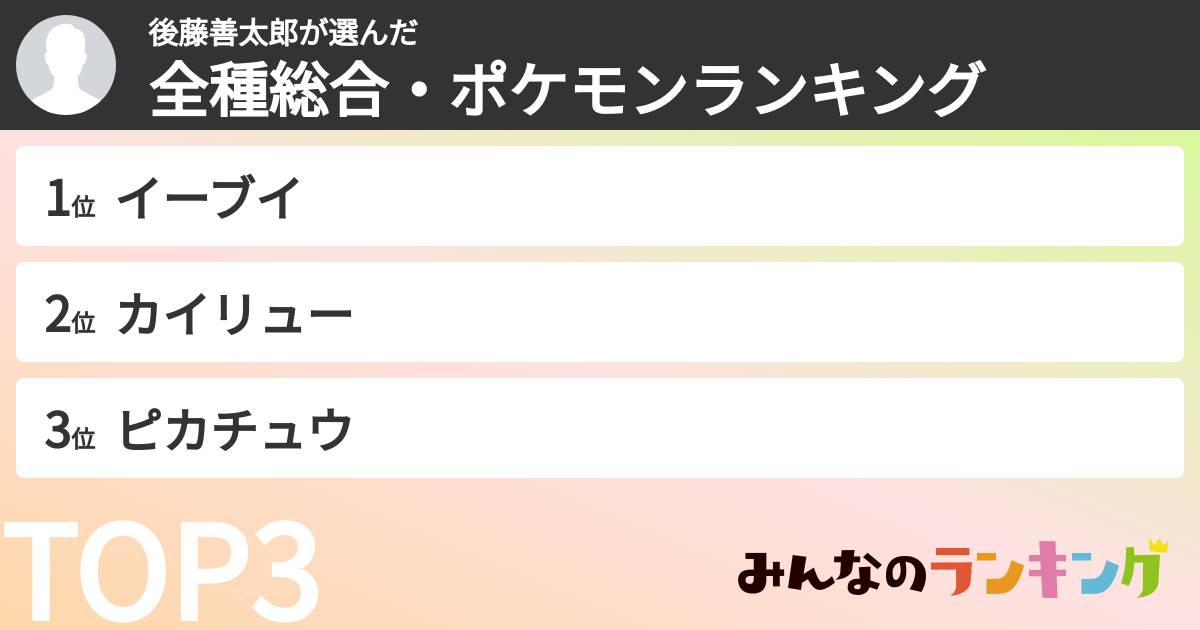 後藤善太郎が選んだ
全種総合・ポケモンランキング

1位 イーブイ

2位 カイリュー

3位 ピカチュウ

TOP3

みんなのランキング